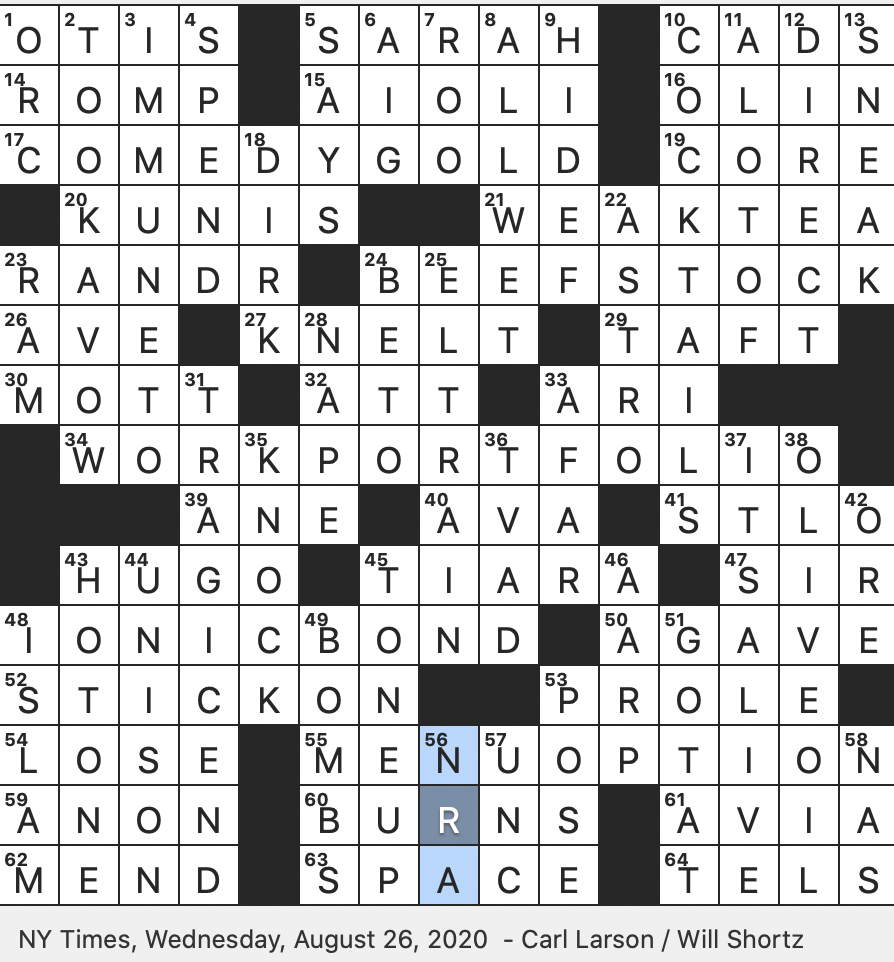 | 1 O | 2 T | 3 I | 4 S | | 5 S | 6 A | 7 R | 8 A | 9 H | | 10 C | 11 A | 12 D | 13 S |
|---|---|---|---|---|---|---|---|---|---|---|---|---|---|---|
| 14 R | O | M | P | | 15 A | I | O | L | I | | 16 O | L | I | N |
| 17 C | O | M | E | 18 D | Y | G | O | L | D | | 19 C | O | R | E |
| | 20 K | U | N | I | S | | | 21 W | E | 22 A | K | T | E | A |
| 23 R | A | N | D | R | | 24 B | 25 E | E | F | S | T | O | C | K |
| 26 A | V | E | | 27 K | 28 N | E | L | T | | 29 T | A | F | T | |
| 30 M | O | T | 31 T | | 32 A | T | T | | 33 A | R | I | | | |
| | 34 W | O | R | 35 K | P | O | R | 36 T | F | O | L | 37 I | 38 O | |
| | | | 39 A | N | E | | 40 A | V | A | | 41 S | T | L | 42 O |
| | 43 H | 44 U | G | O | | 45 T | I | A | R | 46 A | | 47 S | I | R |
| 48 I | O | N | I | C | 49 B | O | N | D | | 50 A | 51 G | A | V | E |
| 52 S | T | I | C | K | O | N | | | 53 P | R | O | L | E | |
| 54 L | O | S | E | | 55 M | E | 56 N | 57 U | O | P | T | I | O | 58 N |
| 59 A | N | O | N | | 60 B | U | R | N | S | | 61 A | V | I | A |
| 62 M | E | N | D | | 63 S | P | A | C | E | | 64 T | E | L | S |

NY Times, Wednesday, August 26, 2020 - Carl Larson / Will Shortz